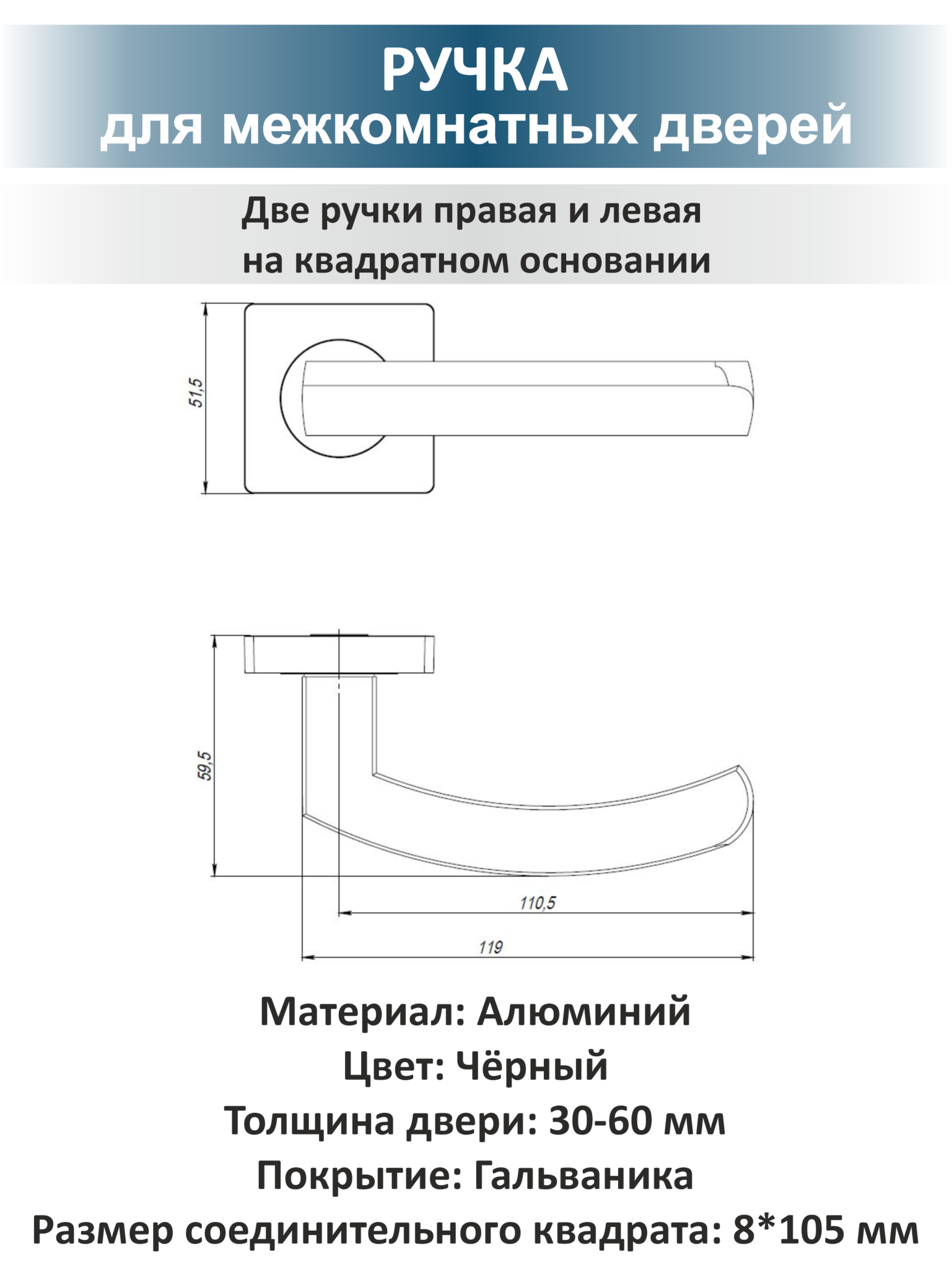 РУЧКА
для межкомнатных дверей

Две ручки правая и левая
на квадратном основании

51,5

59,5

110,5

119

Материал: Алюминий
Цвет: Чёрный
Толщина двери: 30-60 мм
Покрытие: Гальваника
Размер соединительного квадрата: 8*105 мм